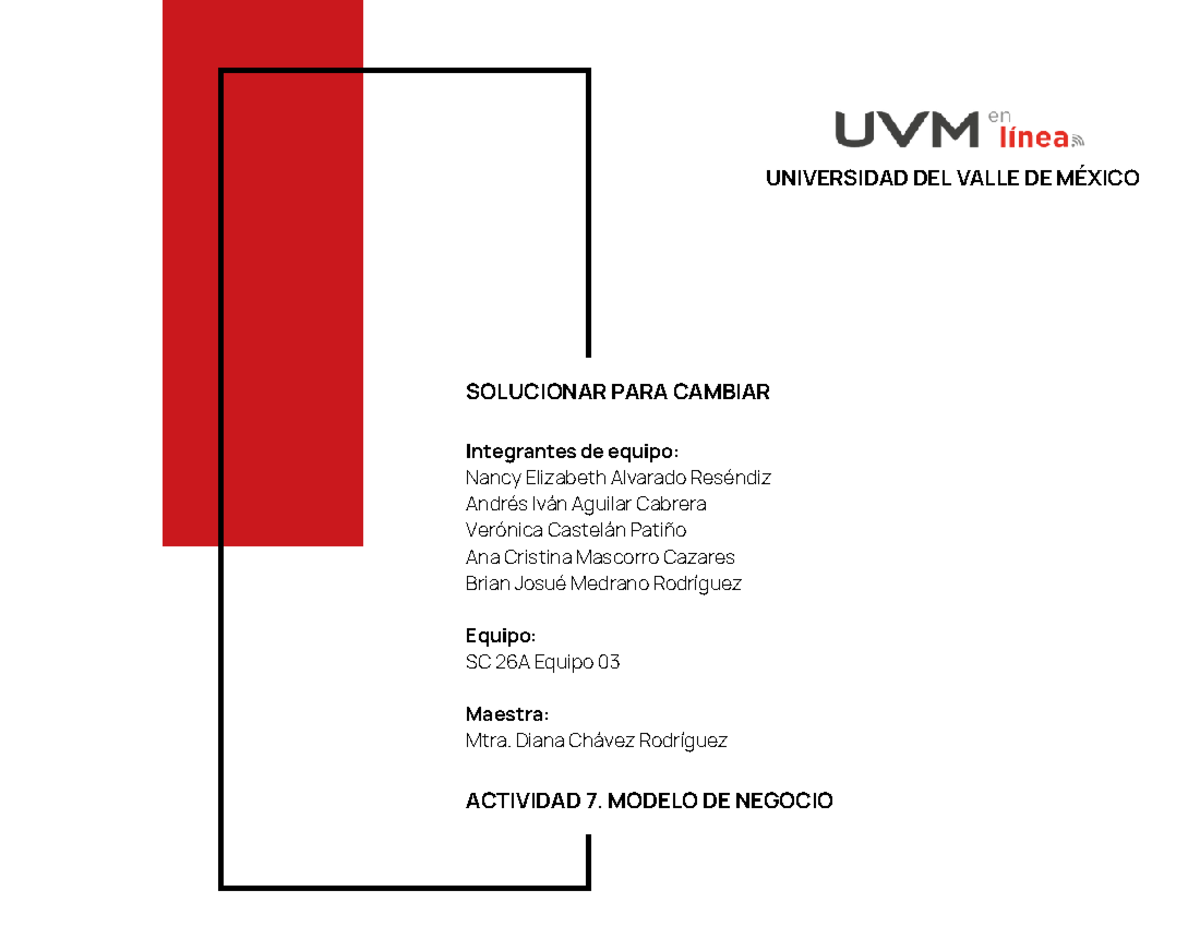 UVM en línea
UNIVERSIDAD DEL VALLE DE MÉXICO

SOLUCIONAR PARA CAMBIAR

Integrantes de equipo:
Nancy Elizabeth Alvarado Reséndiz
Andrés Iván Aguilar Cabrera
Verónica Castelán Patiño
Ana Cristina Mascorro Cazares
Brian Josué Medrano Rodríguez

Equipo:
SC 26A Equipo 03

Maestra:
Mtra. Diana Chávez Rodríguez

ACTIVIDAD 7. MODELO DE NEGOCIO